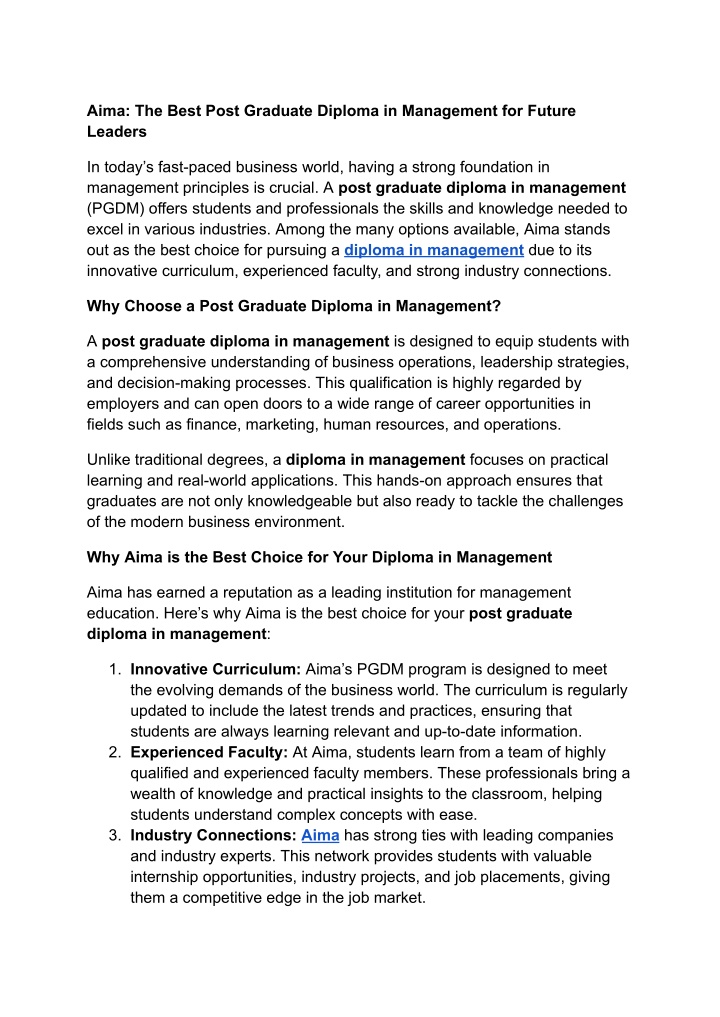 Aima: The Best Post Graduate Diploma in Management for Future Leaders

In today's fast-paced business world, having a strong foundation in management principles is crucial. A post graduate diploma in management (PGDM) offers students and professionals the skills and knowledge needed to excel in various industries. Among the many options available, Aima stands out as the best choice for pursuing a diploma in management due to its innovative curriculum, experienced faculty, and strong industry connections.

Why Choose a Post Graduate Diploma in Management?

A post graduate diploma in management is designed to equip students with a comprehensive understanding of business operations, leadership strategies, and decision-making processes. This qualification is highly regarded by employers and can open doors to a wide range of career opportunities in fields such as finance, marketing, human resources, and operations.

Unlike traditional degrees, a diploma in management focuses on practical learning and real-world applications. This hands-on approach ensures that graduates are not only knowledgeable but also ready to tackle the challenges of the modern business environment.

Why Aima is the Best Choice for Your Diploma in Management

Aima has earned a reputation as a leading institution for management education. Here's why Aima is the best choice for your post graduate diploma in management:

1. Innovative Curriculum: Aima's PGDM program is designed to meet the evolving demands of the business world. The curriculum is regularly updated to include the latest trends and practices, ensuring that students are always learning relevant and up-to-date information.
2. Experienced Faculty: At Aima, students learn from a team of highly qualified and experienced faculty members. These professionals bring a wealth of knowledge and practical insights to the classroom, helping students understand complex concepts with ease.
3. Industry Connections: Aima has strong ties with leading companies and industry experts. This network provides students with valuable internship opportunities, industry projects, and job placements, giving them a competitive edge in the job market.